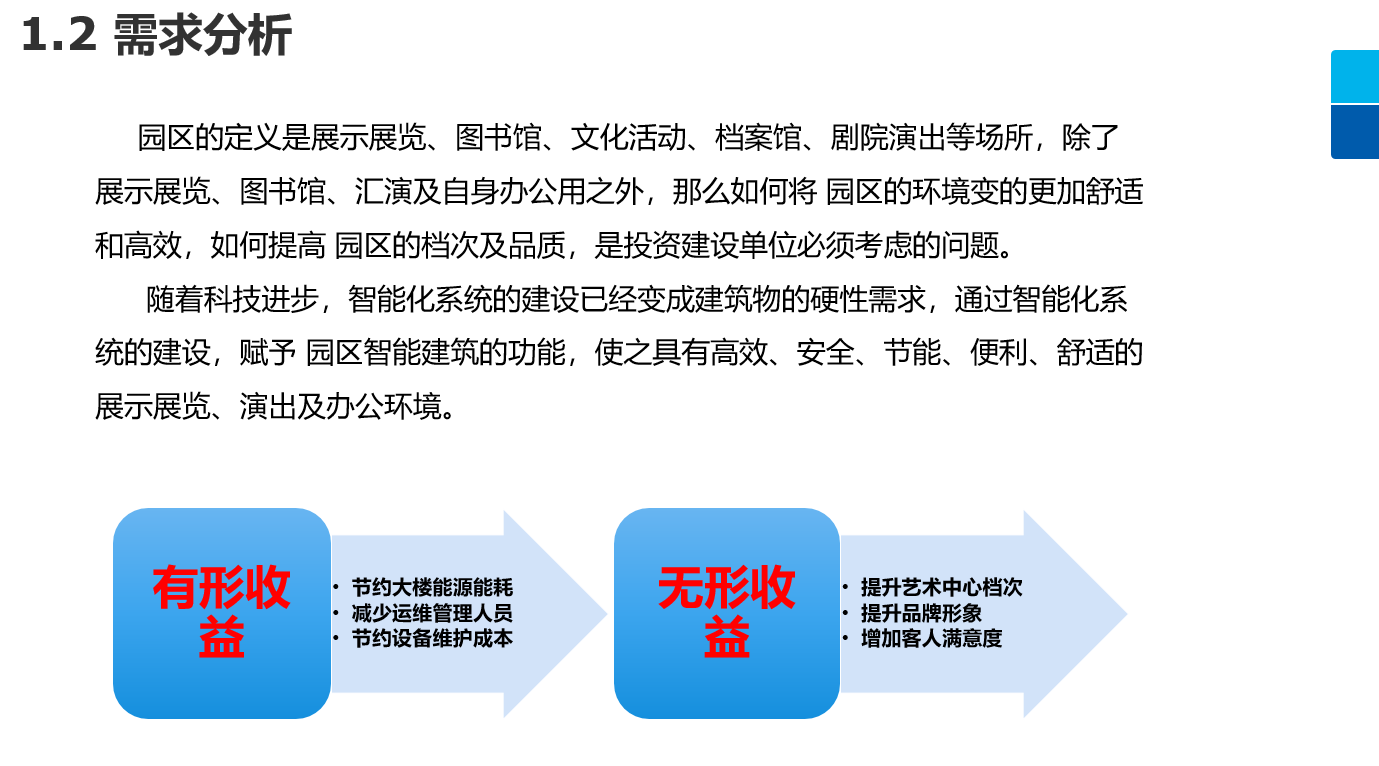 1.2 需求分析

园区的定义是展示展览、图书馆、文化活动、档案馆、剧院演出等场所，除了展示展览、图书馆、汇演及自身办公用之外，那么如何将 园区的环境变的更加舒适和高效，如何提高 园区的档次及品质，是投资建设单位必须考虑的问题。

随着科技进步，智能化系统的建设已经变成建筑物的硬性需求，通过智能化系统的建设，赋予 园区智能建筑的功能，使之具有高效、安全、节能、便利、舒适的展示展览、演出及办公环境。

有形收益

• 节约大楼能源能耗
• 减少运维管理人员
• 节约设备维护成本

无形收益

• 提升艺术中心档次
• 提升品牌形象
• 增加客人满意度